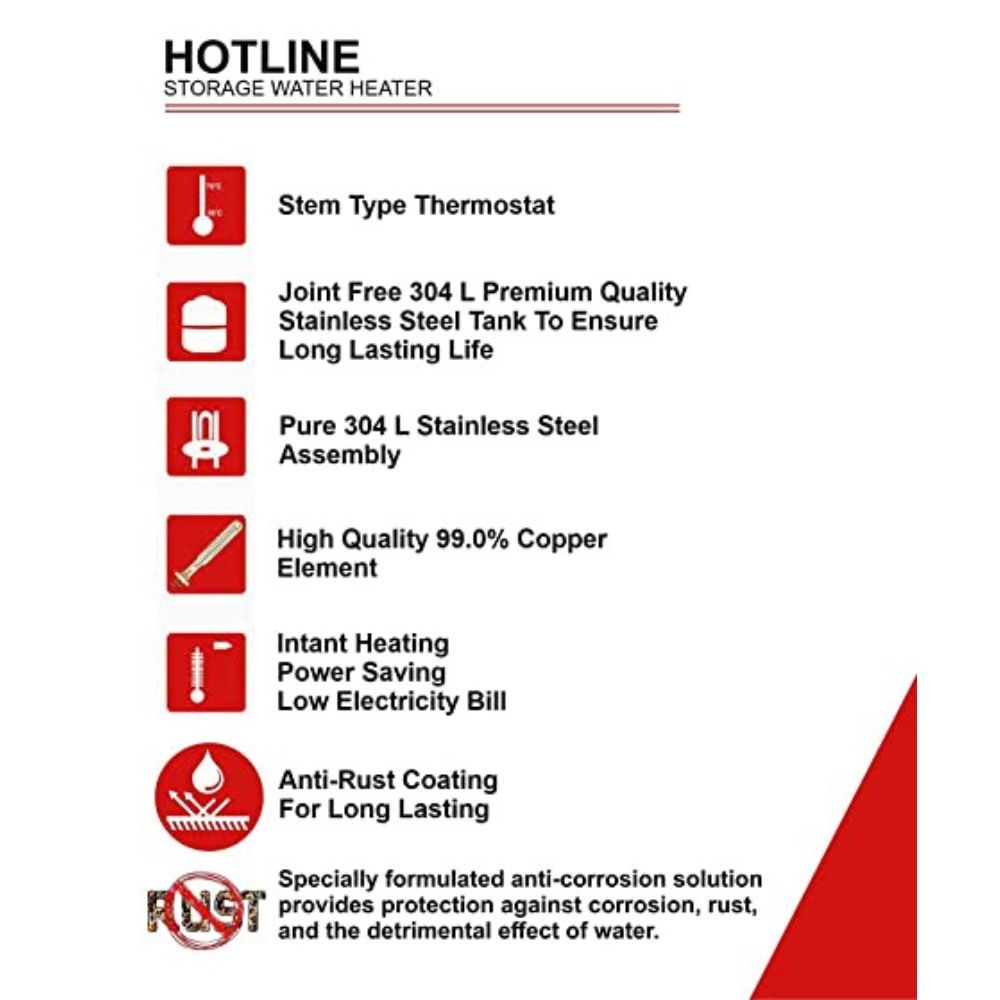 HOTLINE
STORAGE WATER HEATER

Stem Type Thermostat

Joint Free 304 L Premium Quality Stainless Steel Tank To Ensure Long Lasting Life

Pure 304 L Stainless Steel Assembly

High Quality 99.0% Copper Element

Intant Heating
Power Saving
Low Electricity Bill

Anti-Rust Coating For Long Lasting

RUST

Specially formulated anti-corrosion solution provides protection against corrosion, rust, and the detrimental effect of water.